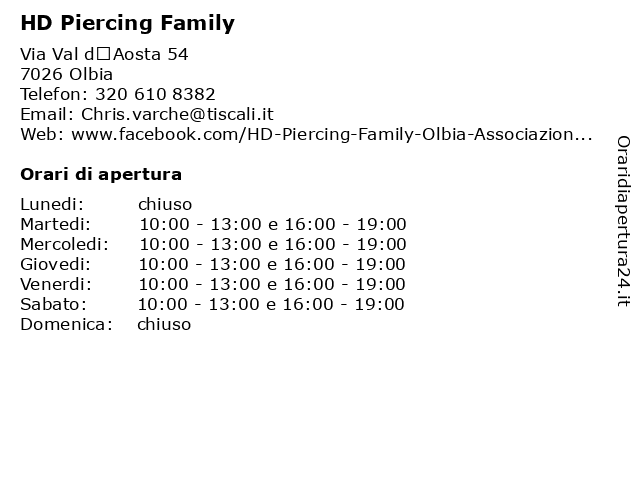 HD Piercing Family

Via Val d□Aosta 54
7026 Olbia
Telefon: 320 610 8382
Email: Chris.varche@tiscali.it
Web: www.facebook.com/HD-Piercing-Family-Olbia-Associazion...

Orari di apertura

Lunedi: chiuso
Martedi: 10:00 - 13:00 e 16:00 - 19:00
Mercoledi: 10:00 - 13:00 e 16:00 - 19:00
Giovedi: 10:00 - 13:00 e 16:00 - 19:00
Venerdi: 10:00 - 13:00 e 16:00 - 19:00
Sabato: 10:00 - 13:00 e 16:00 - 19:00
Domenica: chiuso

Oraridiapertura24.it